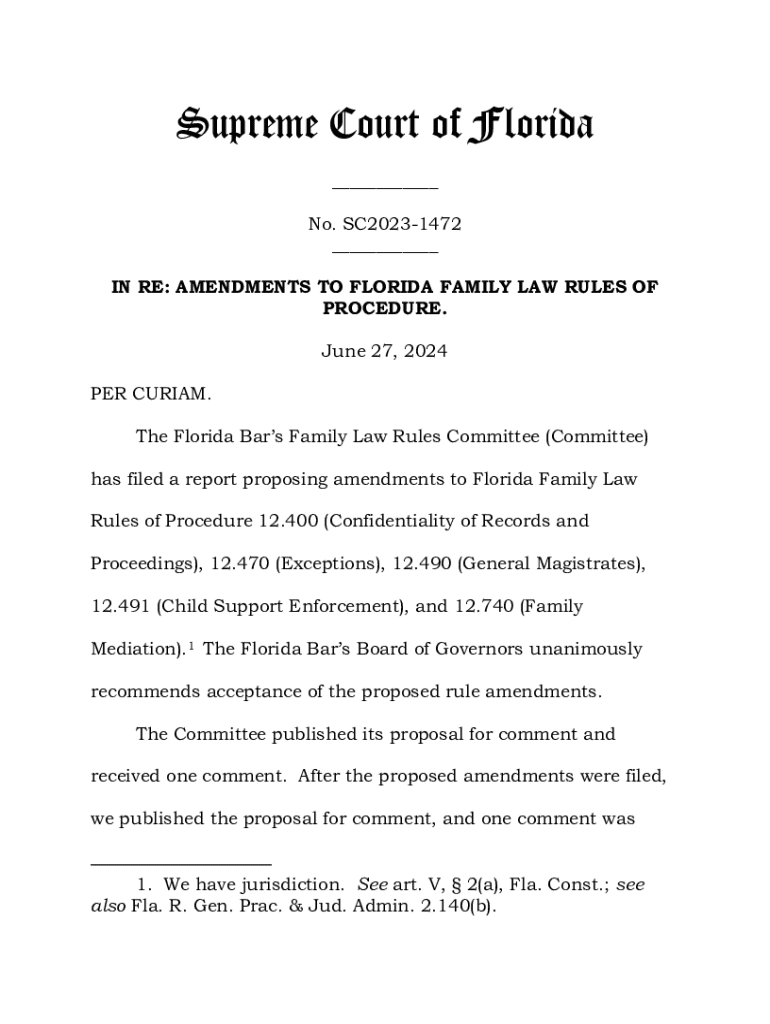 Supreme Court of Florida

No. SC2023-1472

IN RE: AMENDMENTS TO FLORIDA FAMILY LAW RULES OF PROCEDURE.

June 27, 2024

PER CURIAM.

The Florida Bar's Family Law Rules Committee (Committee) has filed a report proposing amendments to Florida Family Law Rules of Procedure 12.400 (Confidentiality of Records and Proceedings), 12.470 (Exceptions), 12.490 (General Magistrates), 12.491 (Child Support Enforcement), and 12.740 (Family Mediation).$^1$ The Florida Bar's Board of Governors unanimously recommends acceptance of the proposed rule amendments.

The Committee published its proposal for comment and received one comment. After the proposed amendments were filed, we published the proposal for comment, and one comment was

1. We have jurisdiction. See art. V, § 2(a), Fla. Const.; see also Fla. R. Gen. Prac. & Jud. Admin. 2.140(b).